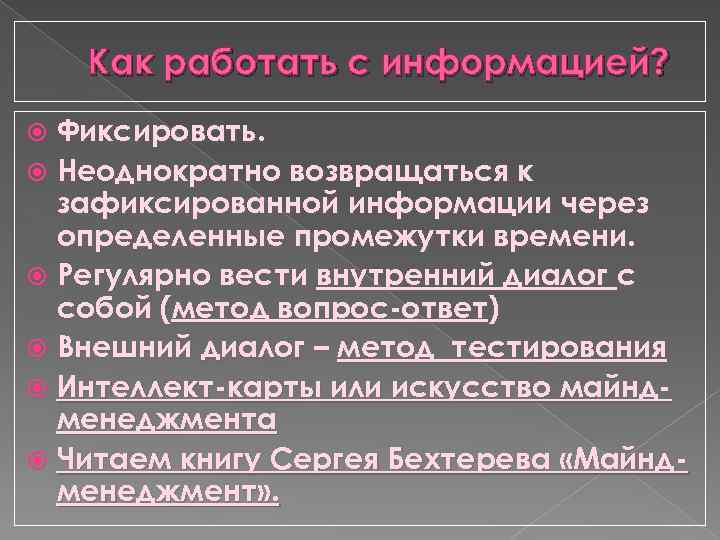 Как работать с информацией?

Фиксировать.

Неоднократно возвращаться к зафиксированной информации через определенные промежутки времени.

Регулярно вести внутренний диалог с собой (метод вопрос-ответ)

Внешний диалог – метод тестирования

Интеллект-карты или искусство майнд-менеджмента

Читаем книгу Сергея Бехтерева «Майнд-менеджмент».